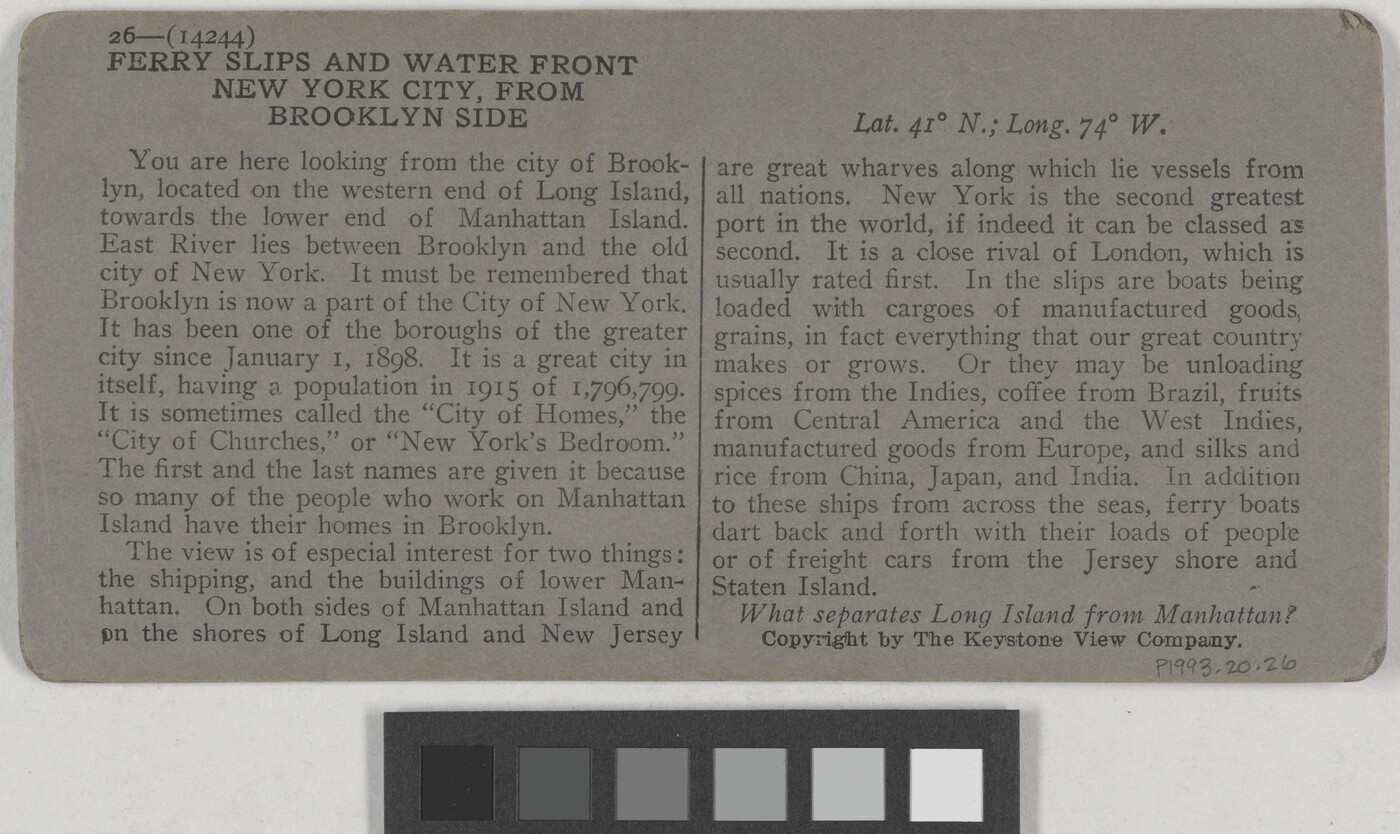 26—(14244)
FERRY SLIPS AND WATER FRONT
NEW YORK CITY, FROM
BROOKLYN SIDE

Lat. 41° N.; Long. 74° W.

You are here looking from the city of Brooklyn, located on the western end of Long Island, towards the lower end of Manhattan Island. East River lies between Brooklyn and the old city of New York. It must be remembered that Brooklyn is now a part of the City of New York. It has been one of the boroughs of the greater city since January 1, 1898. It is a great city in itself, having a population in 1915 of 1,796,799. It is sometimes called the "City of Homes," the "City of Churches," or "New York's Bedroom." The first and the last names are given it because so many of the people who work on Manhattan Island have their homes in Brooklyn.

The view is of especial interest for two things: the shipping, and the buildings of lower Manhattan. On both sides of Manhattan Island and on the shores of Long Island and New Jersey are great wharves along which lie vessels from all nations. New York is the second greatest port in the world, if indeed it can be classed as second. It is a close rival of London, which is usually rated first. In the slips are boats being loaded with cargoes of manufactured goods, grains, in fact everything that our great country makes or grows. Or they may be unloading spices from the Indies, coffee from Brazil, fruits from Central America and the West Indies, manufactured goods from Europe, and silks and rice from China, Japan, and India. In addition to these ships from across the seas, ferry boats dart back and forth with their loads of people or of freight cars from the Jersey shore and Staten Island.

What separates Long Island from Manhattan?
Copyright by The Keystone View Company.

P1993.20.26